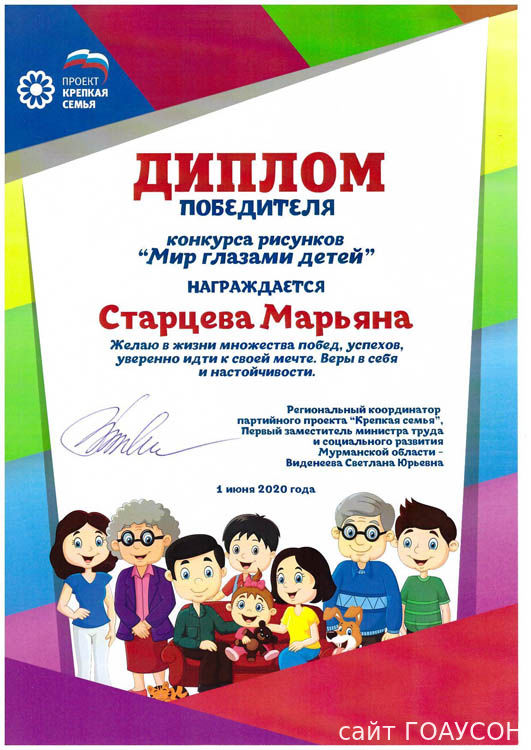 ПРОЕКТ
КРЕПКАЯ
СЕМЬЯ

ДИПЛОМ
ПОБЕДИТЕЛЯ

конкурса рисунков
"Мир глазами детей"

НАГРАЖДАЕТСЯ

Старцева Марьяна

Желаю в жизни множества побед, успехов, уверенно идти к своей мечте. Веры в себя и настойчивости.

Региональный координатор
партийного проекта "Крепкая семья",
Первый заместитель министра труда
и социального развития
Мурманской области -
Виденеева Светлана Юрьевна

1 июня 2020 года

сайт ГОАУСОН